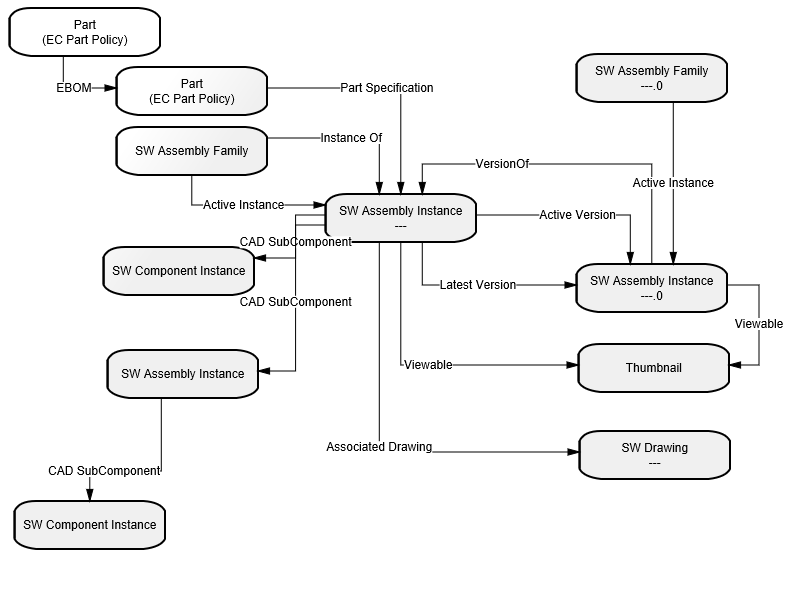 Part
(EC Part Policy)

EBOM

Part
(EC Part Policy)

Part Specification

SW Assembly Family
---.0

SW Assembly Family

Instance Of

VersionOf

Active Instance

Active Instance

SW Assembly Instance
---

Active Version

CAD SubComponent

SW Component Instance

Latest Version

SW Assembly Instance
---.0

CAD SubComponent

Viewable

SW Assembly Instance

Viewable

Thumbnail

Associated Drawing

SW Drawing
---

CAD SubComponent

SW Component Instance